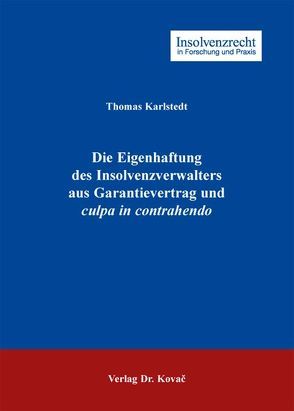 Insolvenzrecht
in Forschung und Praxis

Thomas Karlstedt

Die Eigenhaftung des Insolvenzverwalters aus Garantievertrag und culpa in contrahendo

Verlag Dr. Kovač